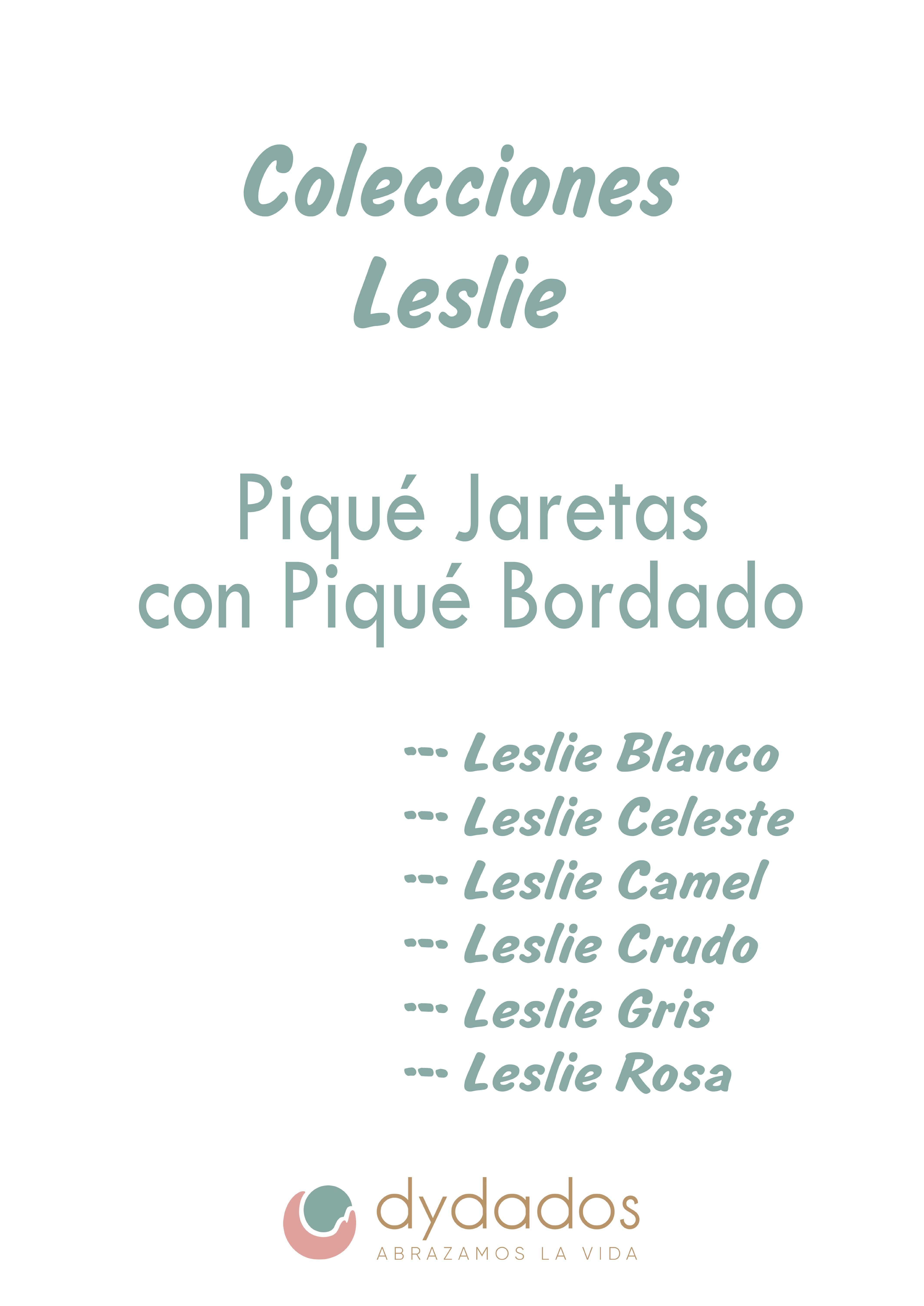 Colecciones
Leslie

Piqué Jaretas
con Piqué Bordado

--- Leslie Blanco
--- Leslie Celeste
--- Leslie Camel
--- Leslie Crudo
--- Leslie Gris
--- Leslie Rosa

dydados
ABRAZAMOS LA VIDA